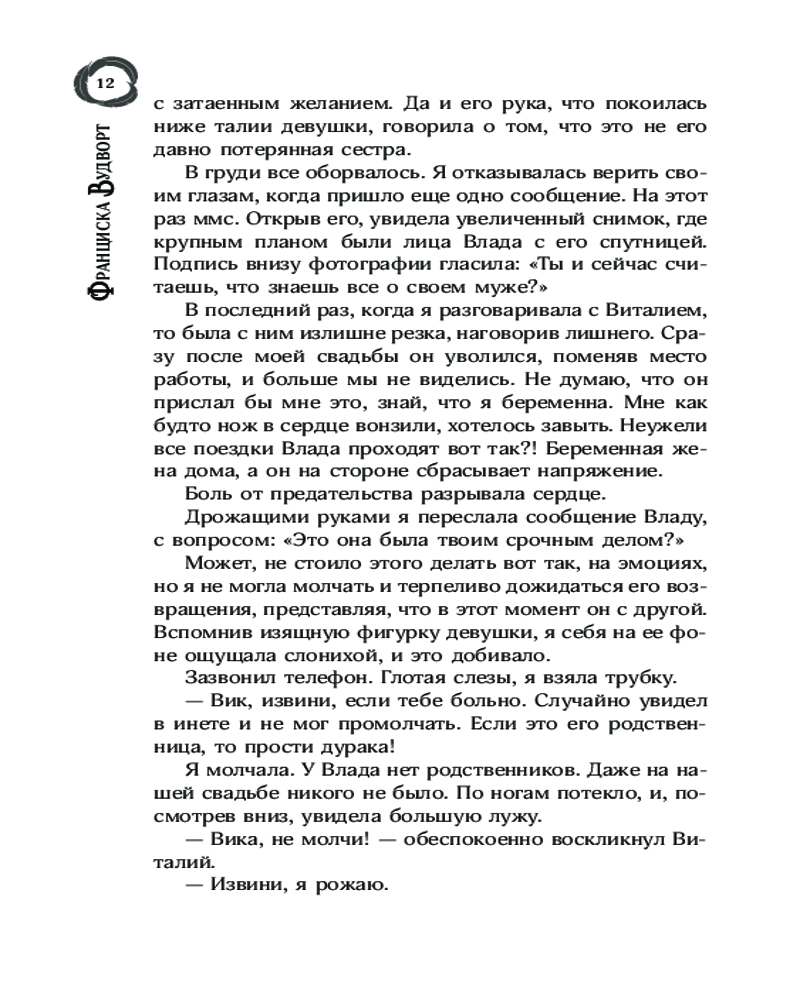 12

Франциска Вудворт

с затаенным желанием. Да и его рука, что покоилась ниже талии девушки, говорила о том, что это не его давно потерянная сестра.

В груди все оборвалось. Я отказывалась верить своим глазам, когда пришло еще одно сообщение. На этот раз ммс. Открыв его, увидела увеличенный снимок, где крупным планом были лица Влада с его спутницей. Подпись внизу фотографии гласила: «Ты и сейчас считаешь, что знаешь все о своем муже?»

В последний раз, когда я разговаривала с Виталием, то была с ним излишне резка, наговорив лишнего. Сразу после моей свадьбы он уволился, поменяв место работы, и больше мы не виделись. Не думаю, что он прислал бы мне это, знай, что я беременна. Мне как будто нож в сердце вонзили, хотелось завыть. Неужели все поездки Влада проходят вот так?! Беременная жена дома, а он на стороне сбрасывает напряжение.

Боль от предательства разрывала сердце.

Дрожащими руками я переслала сообщение Владу, с вопросом: «Это она была твоим срочным делом?»

Может, не стоило этого делать вот так, на эмоциях, но я не могла молчать и терпеливо дожидаться его возвращения, представляя, что в этот момент он с другой. Вспомнив изящную фигурку девушки, я себя на ее фоне ощущала слонихой, и это добивало.

Зазвонил телефон. Глотая слезы, я взяла трубку.

— Вик, извини, если тебе больно. Случайно увидел в инете и не мог промолчать. Если это его родственница, то прости дурака!

Я молчала. У Влада нет родственников. Даже на нашей свадьбе никого не было. По ногам потекло, и, посмотрев вниз, увидела большую лужу.

— Вика, не молчи! — обеспокоенно воскликнул Виталий.

— Извини, я рожаю.